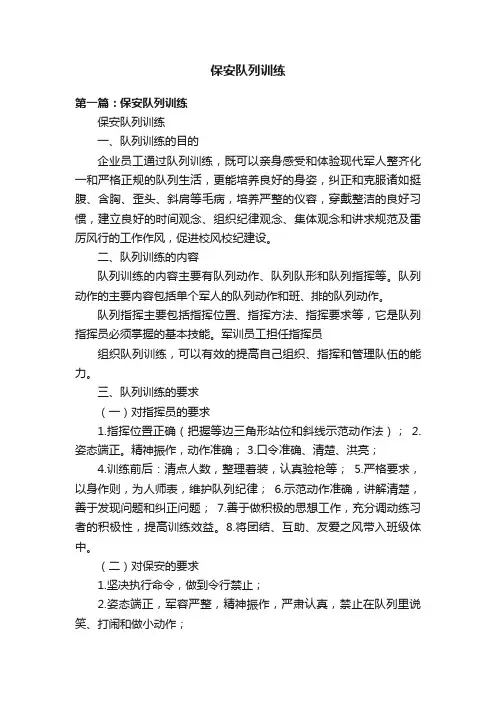 保安队列训练

第一篇：保安队列训练

保安队列训练

一、队列训练的目的

企业员工通过队列训练，既可以亲身感受和体验现代军人整齐化一和严格正规的队列生活，更能培养良好的身姿，纠正和克服诸如挺腹、含胸、歪头、斜肩等毛病，培养严整的仪容，穿戴整洁的良好习惯，建立良好的时间观念、组织纪律观念、集体观念和讲求规范及雷厉风行的工作作风，促进校风校纪建设。

二、队列训练的内容

队列训练的内容主要有队列动作、队列队形和队列指挥等。队列动作的主要内容包括单个军人的队列动作和班、排的队列动作。

队列指挥主要包括指挥位置、指挥方法、指挥要求等，它是队列指挥员必须掌握的基本技能。军训员工担任指挥员

组织队列训练，可以有效的提高自己组织、指挥和管理队伍的能力。

三、队列训练的要求

（一）对指挥员的要求

1.指挥位置正确（把握等边三角形站位和斜线示范动作法）； 2.姿态端正。精神振作，动作准确； 3.口令准确、清楚、洪亮；

4.训练前后：清点人数，整理着装，认真验枪等； 5.严格要求，以身作则，为人师表，维护队列纪律； 6.示范动作准确，讲解清楚，善于发现问题和纠正问题； 7.善于做积极的思想工作，充分调动练习者的积极性，提高训练效益。8.将团结、互助、友爱之风带入班级体中。

（二）对保安的要求

1.坚决执行命令，做到令行禁止；

2.姿态端正，军容严整，精神振作，严肃认真，禁止在队列里说笑、打闹和做小动作；